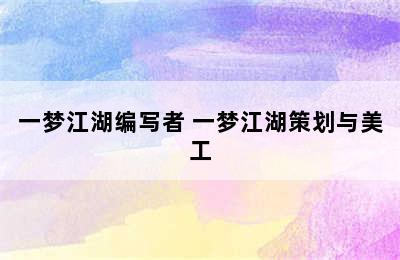 一梦江湖编写者 一梦江湖策划与美工